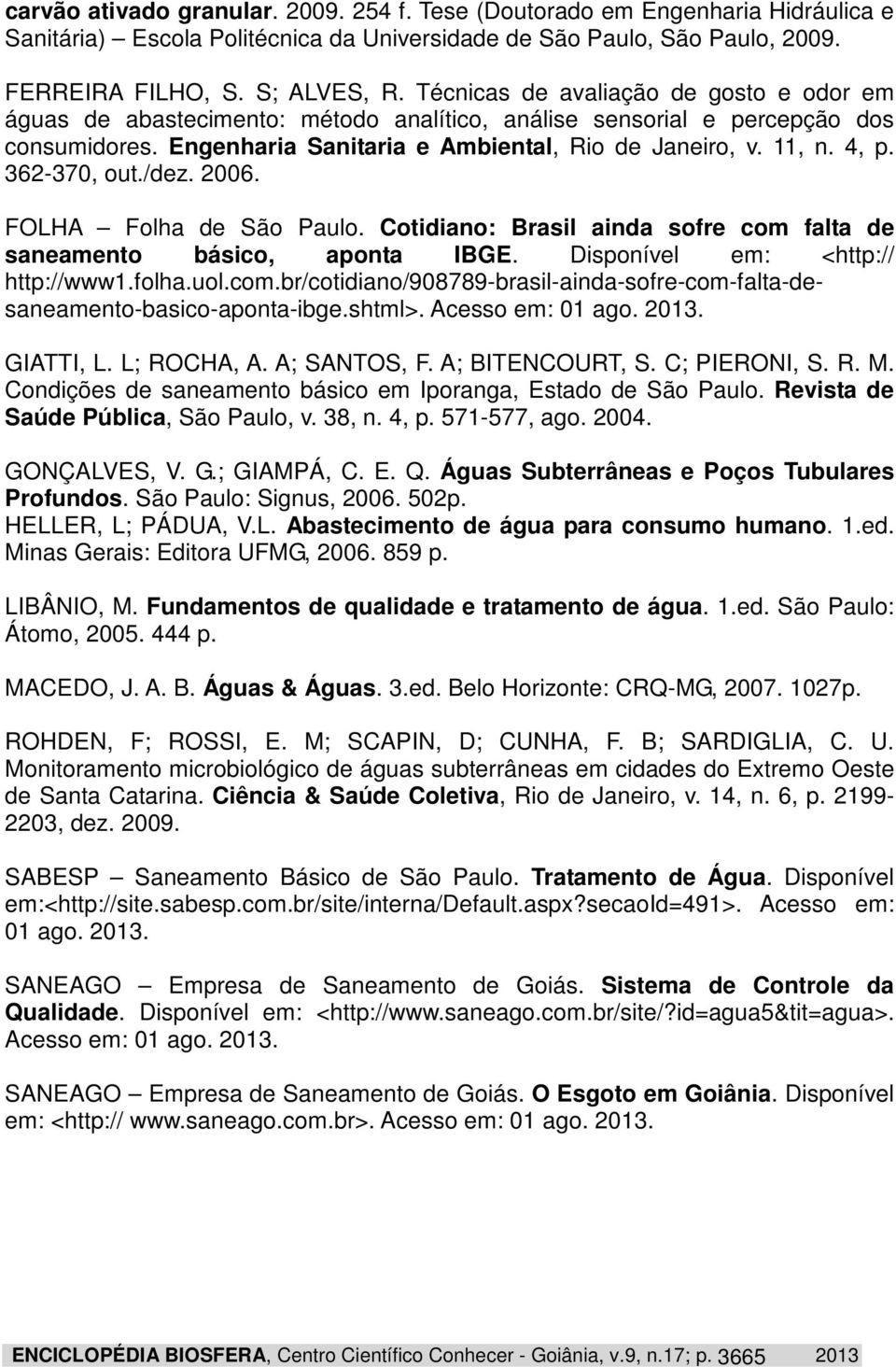 carvão ativado granular. 2009. 254 f. Tese (Doutorado em Engenharia Hidráulica e Sanitária) – Escola Politécnica da Universidade de São Paulo, São Paulo, 2009.

FERREIRA FILHO, S. S; ALVES, R. Técnicas de avaliação de gosto e odor em águas de abastecimento: método analítico, análise sensorial e percepção dos consumidores. Engenharia Sanitaria e Ambiental, Rio de Janeiro, v. 11, n. 4, p. 362-370, out./dez. 2006.

FOLHA – Folha de São Paulo. Cotidiano: Brasil ainda sofre com falta de saneamento básico, aponta IBGE. Disponível em: <http:// http://www1.folha.uol.com.br/cotidiano/908789-brasil-ainda-sofre-com-falta-de-saneamento-basico-aponta-ibge.shtml>. Acesso em: 01 ago. 2013.

GIATTI, L. L; ROCHA, A. A; SANTOS, F. A; BITENCOURT, S. C; PIERONI, S. R. M. Condições de saneamento básico em Iporanga, Estado de São Paulo. Revista de Saúde Pública, São Paulo, v. 38, n. 4, p. 571-577, ago. 2004.

GONÇALVES, V. G.; GIAMPÁ, C. E. Q. Águas Subterrâneas e Poços Tubulares Profundos. São Paulo: Signus, 2006. 502p.
HELLER, L; PÁDUA, V.L. Abastecimento de água para consumo humano. 1.ed. Minas Gerais: Editora UFMG, 2006. 859 p.

LIBÂNIO, M. Fundamentos de qualidade e tratamento de água. 1.ed. São Paulo: Átomo, 2005. 444 p.

MACEDO, J. A. B. Águas & Águas. 3.ed. Belo Horizonte: CRQ-MG, 2007. 1027p.

ROHDEN, F; ROSSI, E. M; SCAPIN, D; CUNHA, F. B; SARDIGLIA, C. U. Monitoramento microbiológico de águas subterrâneas em cidades do Extremo Oeste de Santa Catarina. Ciência & Saúde Coletiva, Rio de Janeiro, v. 14, n. 6, p. 2199-2203, dez. 2009.

SABESP – Saneamento Básico de São Paulo. Tratamento de Água. Disponível em:<http://site.sabesp.com.br/site/interna/Default.aspx?secaoId=491>. Acesso em: 01 ago. 2013.

SANEAGO – Empresa de Saneamento de Goiás. Sistema de Controle da Qualidade. Disponível em: <http://www.saneago.com.br/site/?id=agua5&tit=agua>. Acesso em: 01 ago. 2013.

SANEAGO – Empresa de Saneamento de Goiás. O Esgoto em Goiânia. Disponível em: <http:// www.saneago.com.br>. Acesso em: 01 ago. 2013.

ENCICLOPÉDIA BIOSFERA, Centro Científico Conhecer - Goiânia, v.9, n.17; p. 3665 2013